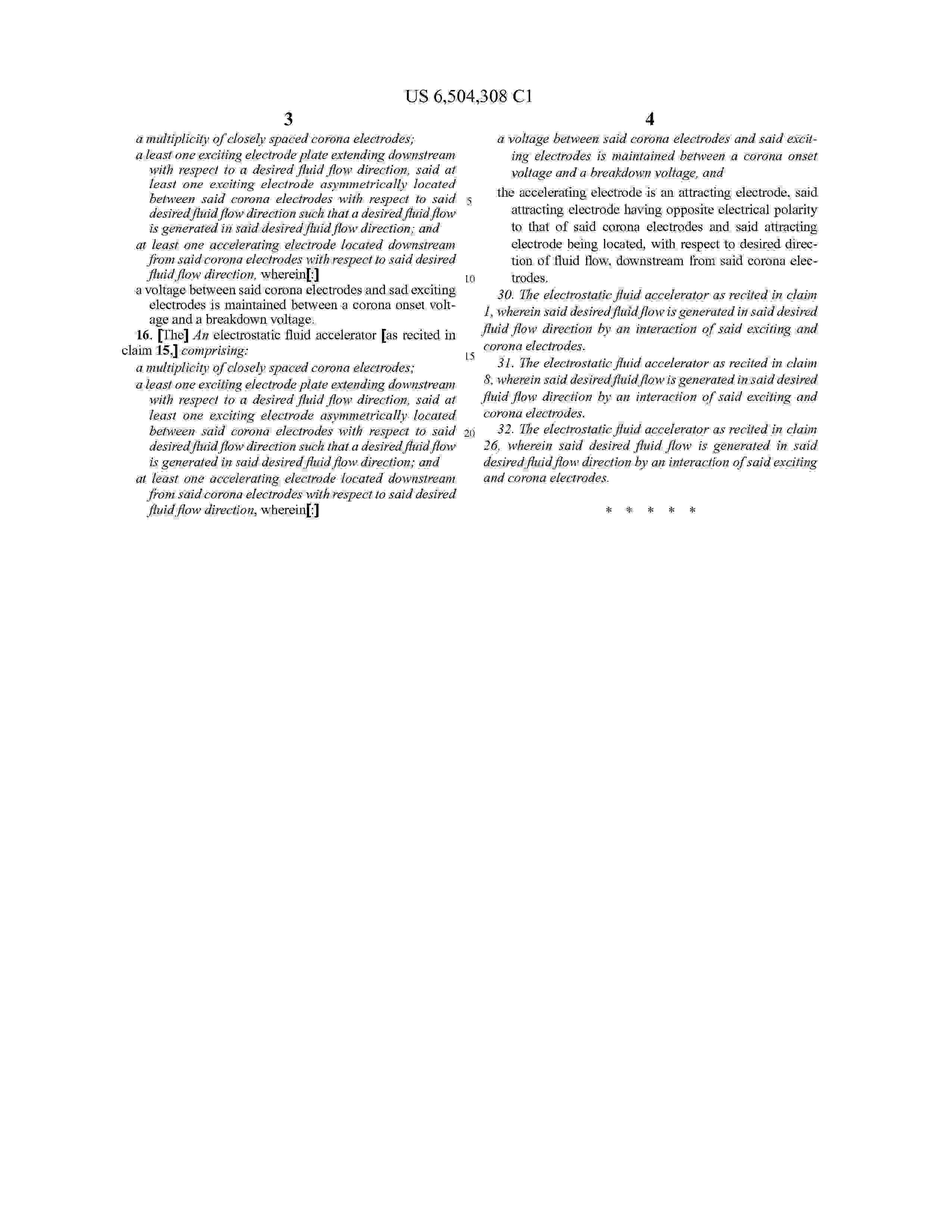 US 6,504,308 C1

3

a multiplicity of closely spaced corona electrodes;

a least one exciting electrode plate extending downstream with respect to a desired fluid flow direction, said at least one exciting electrode asymmetrically located between said corona electrodes with respect to said desired fluid flow direction such that a desired fluid flow is generated in said desired fluid flow direction; and

at least one accelerating electrode located downstream from said corona electrodes with respect to said desired fluid flow direction, wherein[:]

a voltage between said corona electrodes and sad exciting electrodes is maintained between a corona onset voltage and a breakdown voltage.

16. [The] An electrostatic fluid accelerator [as recited in claim 15,] comprising:

a multiplicity of closely spaced corona electrodes;

a least one exciting electrode plate extending downstream with respect to a desired fluid flow direction, said at least one exciting electrode asymmetrically located between said corona electrodes with respect to said desired fluid flow direction such that a desired fluid flow is generated in said desired fluid flow direction; and

at least one accelerating electrode located downstream from said corona electrodes with respect to said desired fluid flow direction, wherein[:]

5

10

15

20

4

a voltage between said corona electrodes and said exciting electrodes is maintained between a corona onset voltage and a breakdown voltage, and

the accelerating electrode is an attracting electrode, said attracting electrode having opposite electrical polarity to that of said corona electrodes and said attracting electrode being located, with respect to desired direction of fluid flow, downstream from said corona electrodes.

30. The electrostatic fluid accelerator as recited in claim 1, wherein said desired fluid flow is generated in said desired fluid flow direction by an interaction of said exciting and corona electrodes.

31. The electrostatic fluid accelerator as recited in claim 8, wherein said desired fluid flow is generated in said desired fluid flow direction by an interaction of said exciting and corona electrodes.

32. The electrostatic fluid accelerator as recited in claim 26, wherein said desired fluid flow is generated in said desired fluid flow direction by an interaction of said exciting and corona electrodes.

* * * * *